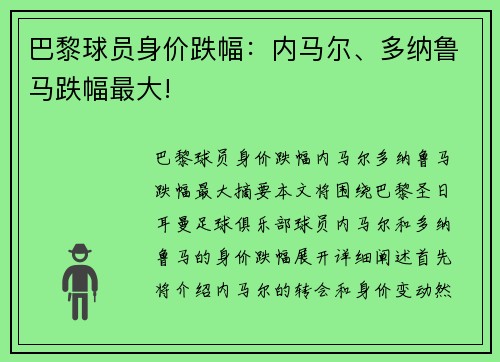 巴黎球员身价跌幅：内马尔、多纳鲁马跌幅最大!

巴黎球员身价跌幅内马尔多纳鲁马跌幅最大摘要本文将围绕巴黎圣日耳曼足球俱乐部球员内马尔和多纳鲁马的身价跌幅展开详细阐述首先将介绍内马尔的转会和身价变动然